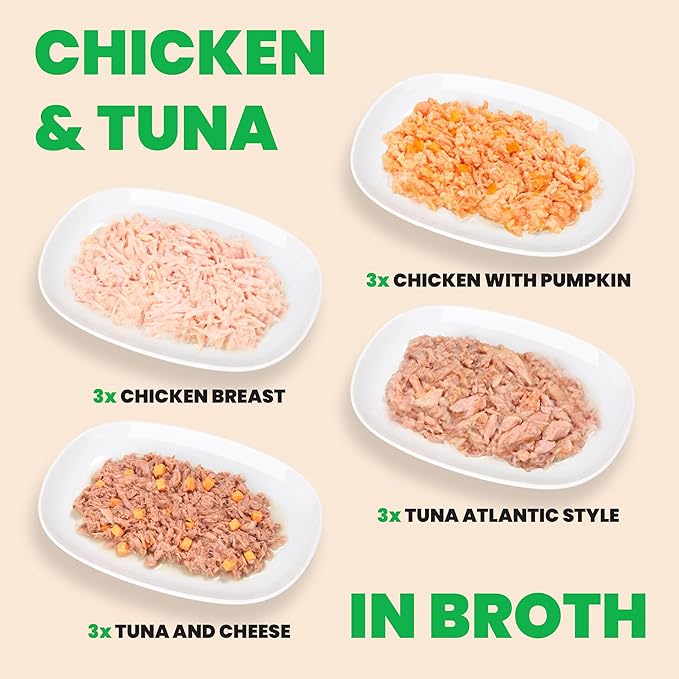 CHICKEN & TUNA

3x CHICKEN WITH PUMPKIN

3x CHICKEN BREAST

3x TUNA ATLANTIC STYLE

3x TUNA AND CHEESE

IN BROTH